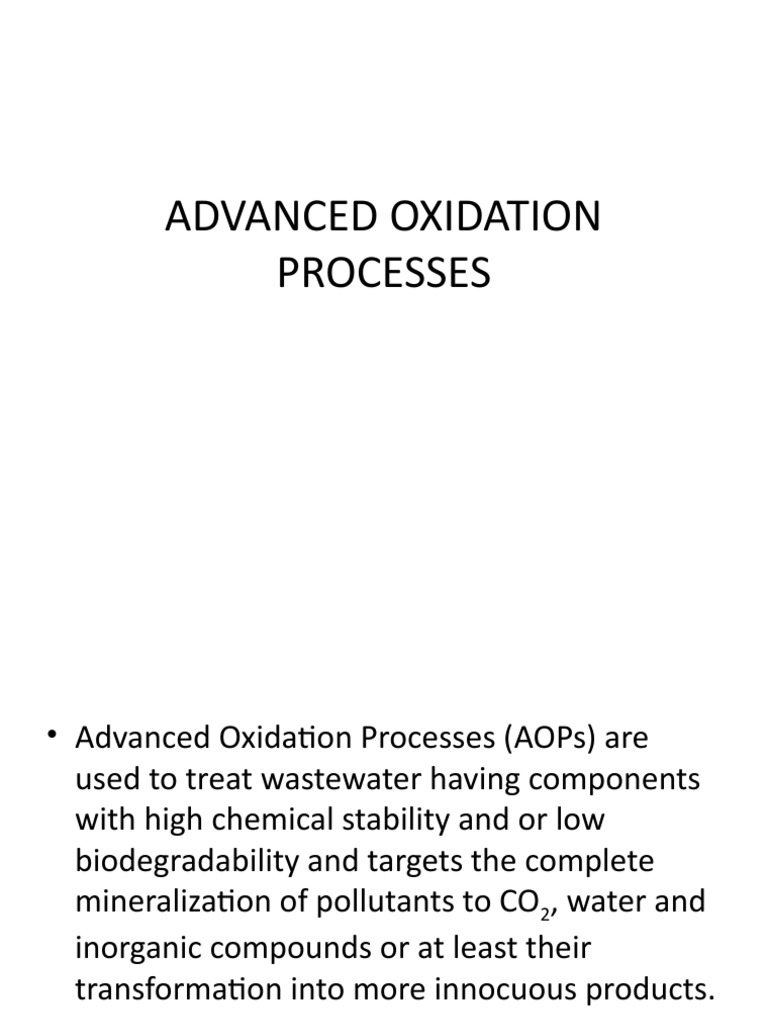 ADVANCED OXIDATION PROCESSES

• Advanced Oxidation Processes (AOPs) are used to treat wastewater having components with high chemical stability and or low biodegradability and targets the complete mineralization of pollutants to $CO_2$, water and inorganic compounds or at least their transformation into more innocuous products.